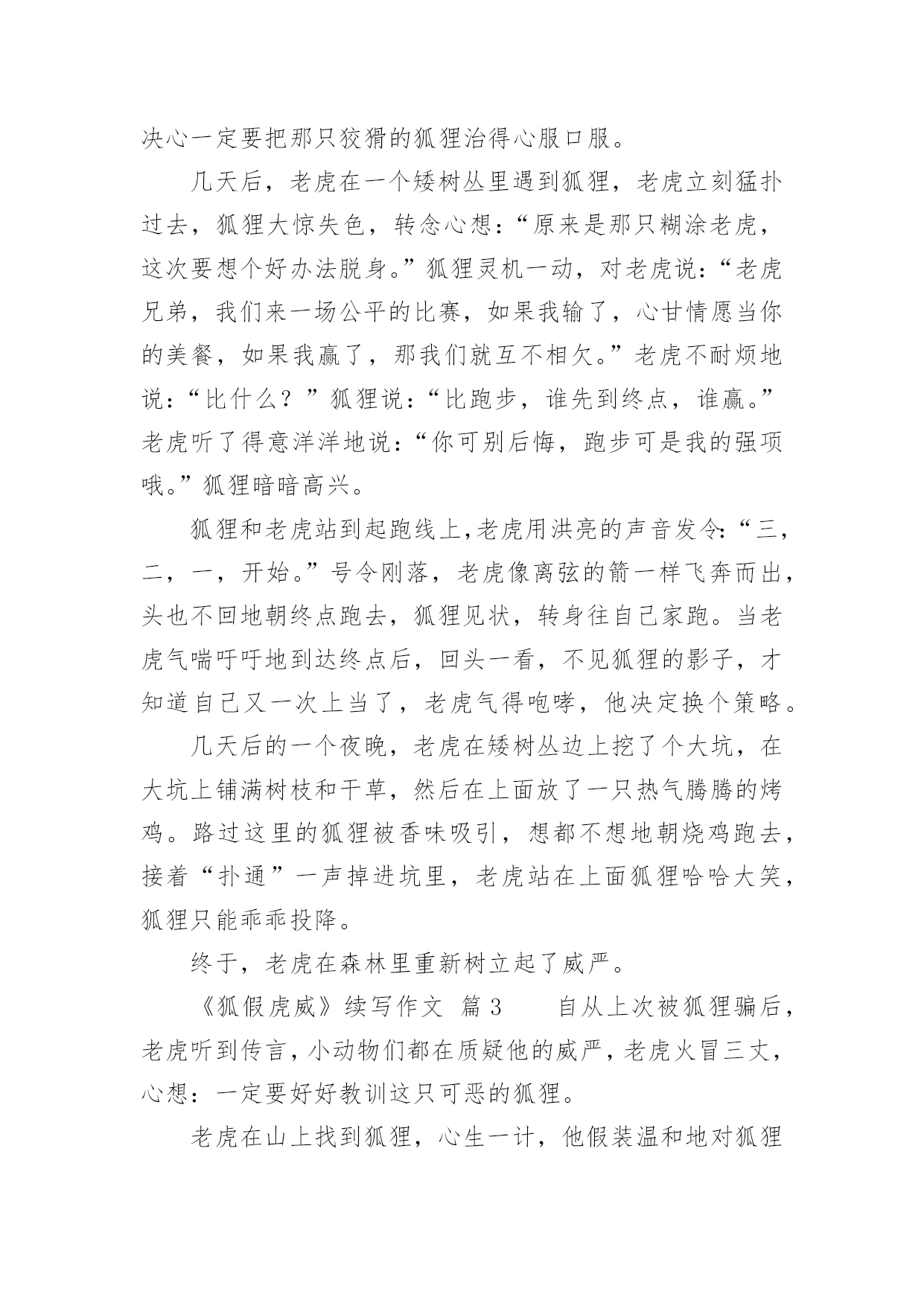 决心一定要把那只狡猾的狐狸治得心服口服。

几天后，老虎在一个矮树丛里遇到狐狸，老虎立刻猛扑过去，狐狸大惊失色，转念心想：“原来是那只糊涂老虎，这次要想个好办法脱身。”狐狸灵机一动，对老虎说：“老虎兄弟，我们来一场公平的比赛，如果我输了，心甘情愿当你的美餐，如果我赢了，那我们就互不相欠。”老虎不耐烦地说：“比什么？”狐狸说：“比跑步，谁先到终点，谁赢。”老虎听了得意洋洋地说：“你可别后悔，跑步可是我的强项哦。”狐狸暗暗高兴。

狐狸和老虎站到起跑线上，老虎用洪亮的声音发令：“三，二，一，开始。”号令刚落，老虎像离弦的箭一样飞奔而出，头也不回地朝终点跑去，狐狸见状，转身往自己家跑。当老虎气喘吁吁地到达终点后，回头一看，不见狐狸的影子，才知道自己又一次上当了，老虎气得咆哮，他决定换个策略。

几天后的一个夜晚，老虎在矮树丛边上挖了个大坑，在大坑上铺满树枝和干草，然后在上面放了一只热气腾腾的烤鸡。路过这里的狐狸被香味吸引，想都不想地朝烧鸡跑去，接着“扑通”一声掉进坑里，老虎站在上面狐狸哈哈大笑，狐狸只能乖乖投降。

终于，老虎在森林里重新树立起了威严。

《狐假虎威》续写作文 篇3 自从上次被狐狸骗后，老虎听到传言，小动物们都在质疑他的威严，老虎火冒三丈，心想：一定要好好教训这只可恶的狐狸。

老虎在山上找到狐狸，心生一计，他假装温和地对狐狸